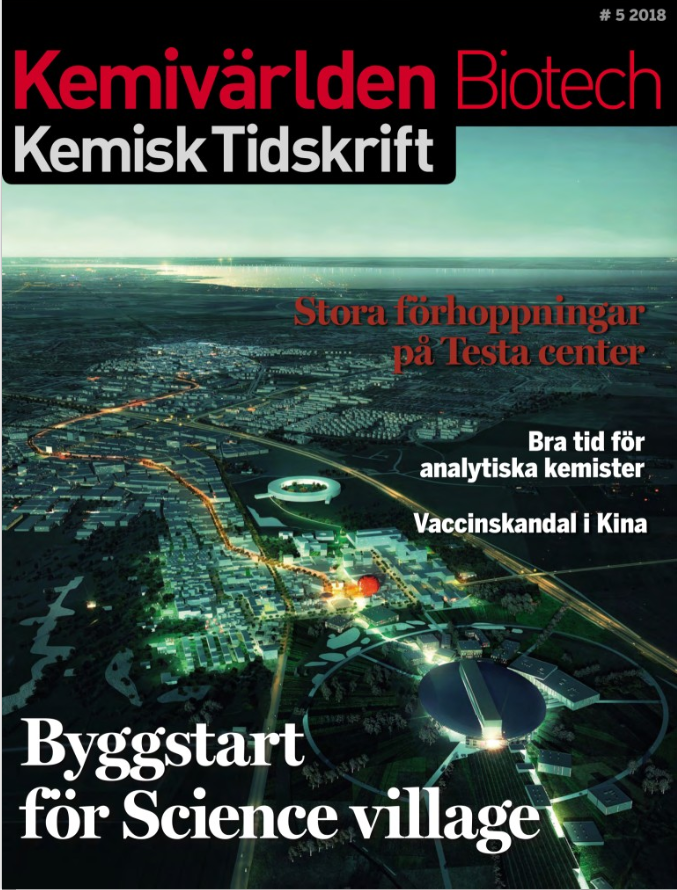 # 5 2018

Kemivärlden Biotech
Kemisk Tidskrift

Stora förhoppningar på Testa center

Bra tid för analytiska kemister

Vaccinskandal i Kina

Byggstart för Science village